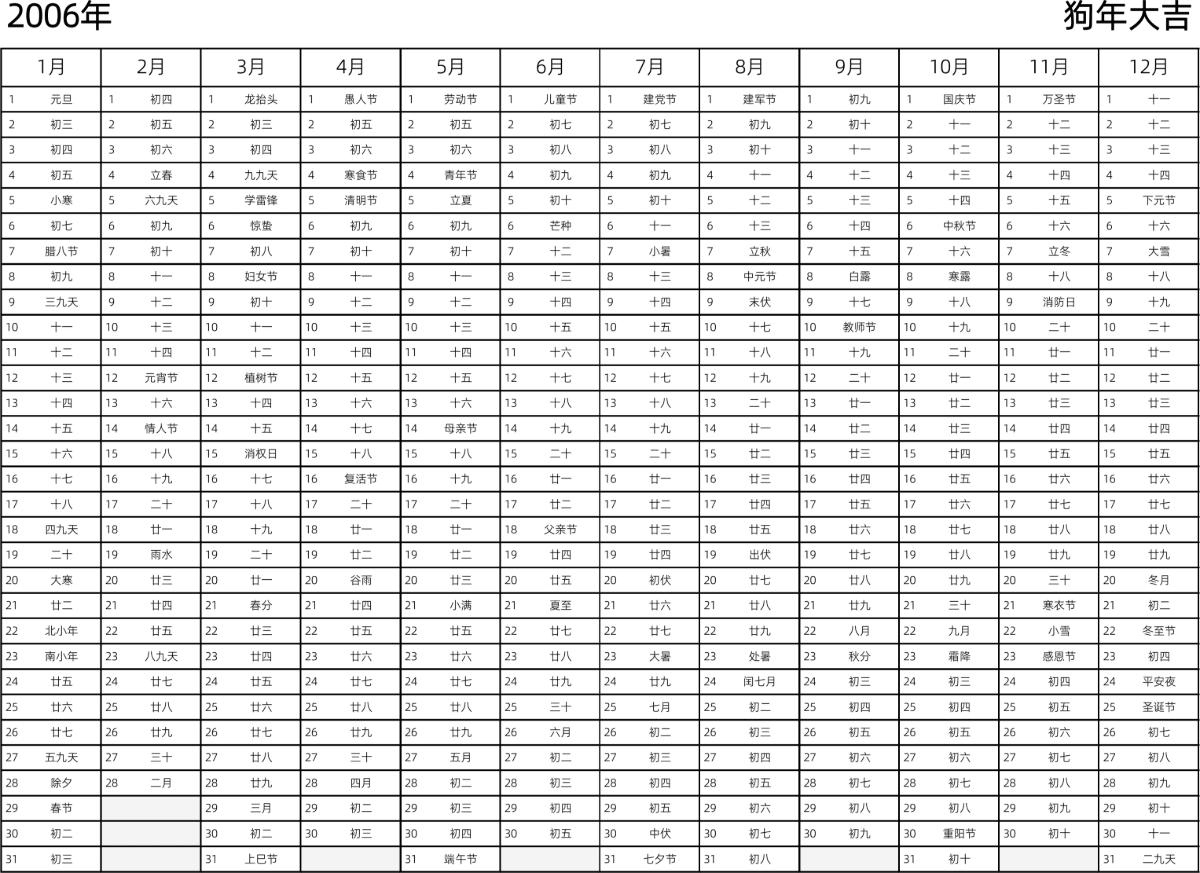 2006年 狗年大吉

| 1月 | 2月 | 3月 | 4月 | 5月 | 6月 | 7月 | 8月 | 9月 | 10月 | 11月 | 12月 |
|---|---|---|---|---|---|---|---|---|---|---|---|
| 1 元旦 | 1 初四 | 1 龙抬头 | 1 愚人节 | 1 劳动节 | 1 儿童节 | 1 建党节 | 1 建军节 | 1 初九 | 1 国庆节 | 1 万圣节 | 1 十一 |
| 2 初三 | 2 初五 | 2 初三 | 2 初五 | 2 初五 | 2 初七 | 2 初七 | 2 初九 | 2 初十 | 2 十一 | 2 十二 | 2 十二 |
| 3 初四 | 3 初六 | 3 初四 | 3 初六 | 3 初六 | 3 初八 | 3 初八 | 3 初十 | 3 十一 | 3 十二 | 3 十三 | 3 十三 |
| 4 初五 | 4 立春 | 4 九九天 | 4 寒食节 | 4 青年节 | 4 初九 | 4 初九 | 4 十一 | 4 十二 | 4 十三 | 4 十四 | 4 十四 |
| 5 小寒 | 5 六九天 | 5 学雷锋 | 5 清明节 | 5 立夏 | 5 初十 | 5 初十 | 5 十二 | 5 十三 | 5 十四 | 5 十五 | 5 下元节 |
| 6 初七 | 6 初九 | 6 惊蛰 | 6 初九 | 6 初九 | 6 芒种 | 6 十一 | 6 十三 | 6 十四 | 6 中秋节 | 6 十六 | 6 十六 |
| 7 腊八节 | 7 初十 | 7 初八 | 7 初十 | 7 初十 | 7 十二 | 7 小暑 | 7 立秋 | 7 十五 | 7 十六 | 7 立冬 | 7 大雪 |
| 8 初九 | 8 十一 | 8 妇女节 | 8 十一 | 8 十一 | 8 十三 | 8 十三 | 8 中元节 | 8 白露 | 8 寒露 | 8 十八 | 8 十八 |
| 9 三九天 | 9 十二 | 9 初十 | 9 十二 | 9 十二 | 9 十四 | 9 十四 | 9 末伏 | 9 十七 | 9 十八 | 9 消防日 | 9 十九 |
| 10 十一 | 10 十三 | 10 十一 | 10 十三 | 10 十三 | 10 十五 | 10 十五 | 10 十七 | 10 教师节 | 10 十九 | 10 二十 | 10 二十 |
| 11 十二 | 11 十四 | 11 十二 | 11 十四 | 11 十四 | 11 十六 | 11 十六 | 11 十八 | 11 十九 | 11 二十 | 11 廿一 | 11 廿一 |
| 12 十三 | 12 元宵节 | 12 植树节 | 12 十五 | 12 十五 | 12 十七 | 12 十七 | 12 十九 | 12 二十 | 12 廿一 | 12 廿二 | 12 廿二 |
| 13 十四 | 13 十六 | 13 十四 | 13 十六 | 13 十六 | 13 十八 | 13 十八 | 13 二十 | 13 廿一 | 13 廿二 | 13 廿三 | 13 廿三 |
| 14 十五 | 14 情人节 | 14 十五 | 14 十七 | 14 母亲节 | 14 十九 | 14 十九 | 14 廿一 | 14 廿二 | 14 廿三 | 14 廿四 | 14 廿四 |
| 15 十六 | 15 十八 | 15 消权日 | 15 十八 | 15 十八 | 15 二十 | 15 二十 | 15 廿二 | 15 廿三 | 15 廿四 | 15 廿五 | 15 廿五 |
| 16 十七 | 16 十九 | 16 十七 | 16 复活节 | 16 十九 | 16 廿一 | 16 廿一 | 16 廿三 | 16 廿四 | 16 廿五 | 16 廿六 | 16 廿六 |
| 17 十八 | 17 二十 | 17 十八 | 17 二十 | 17 二十 | 17 廿二 | 17 廿二 | 17 廿四 | 17 廿五 | 17 廿六 | 17 廿七 | 17 廿七 |
| 18 四九天 | 18 廿一 | 18 十九 | 18 廿一 | 18 廿一 | 18 父亲节 | 18 廿三 | 18 廿五 | 18 廿六 | 18 廿七 | 18 廿八 | 18 廿八 |
| 19 二十 | 19 雨水 | 19 二十 | 19 廿二 | 19 廿二 | 19 廿四 | 19 廿四 | 19 出伏 | 19 廿七 | 19 廿八 | 19 廿九 | 19 廿九 |
| 20 大寒 | 20 廿三 | 20 廿一 | 20 谷雨 | 20 廿三 | 20 廿五 | 20 初伏 | 20 廿七 | 20 廿八 | 20 廿九 | 20 三十 | 20 冬月 |
| 21 廿二 | 21 廿四 | 21 春分 | 21 廿四 | 21 小满 | 21 夏至 | 21 廿六 | 21 廿八 | 21 廿九 | 21 三十 | 21 寒衣节 | 21 初二 |
| 22 北小年 | 22 廿五 | 22 廿三 | 22 廿五 | 22 廿五 | 22 廿七 | 22 廿七 | 22 廿九 | 22 八月 | 22 九月 | 22 小雪 | 22 冬至节 |
| 23 南小年 | 23 八九天 | 23 廿四 | 23 廿六 | 23 廿六 | 23 廿八 | 23 大暑 | 23 处暑 | 23 秋分 | 23 霜降 | 23 感恩节 | 23 初四 |
| 24 廿五 | 24 廿七 | 24 廿五 | 24 廿七 | 24 廿七 | 24 廿九 | 24 廿九 | 24 闰七月 | 24 初三 | 24 初三 | 24 初四 | 24 平安夜 |
| 25 廿六 | 25 廿八 | 25 廿六 | 25 廿八 | 25 廿八 | 25 三十 | 25 七月 | 25 初二 | 25 初四 | 25 初四 | 25 初五 | 25 圣诞节 |
| 26 廿七 | 26 廿九 | 26 廿七 | 26 廿九 | 26 廿九 | 26 六月 | 26 初二 | 26 初三 | 26 初五 | 26 初五 | 26 初六 | 26 初七 |
| 27 五九天 | 27 三十 | 27 廿八 | 27 三十 | 27 五月 | 27 初二 | 27 初三 | 27 初四 | 27 初六 | 27 初六 | 27 初七 | 27 初八 |
| 28 除夕 | 28 二月 | 28 廿九 | 28 四月 | 28 初二 | 28 初三 | 28 初四 | 28 初五 | 28 初七 | 28 初七 | 28 初八 | 28 初九 |
| 29 春节 |  | 29 三月 | 29 初二 | 29 初三 | 29 初四 | 29 初五 | 29 初六 | 29 初八 | 29 初八 | 29 初九 | 29 初十 |
| 30 初二 |  | 30 初二 | 30 初三 | 30 初四 | 30 初五 | 30 中伏 | 30 初七 | 30 初九 | 30 重阳节 | 30 初十 | 30 十一 |
| 31 初三 |  | 31 上巳节 |  | 31 端午节 |  | 31 七夕节 | 31 初八 |  | 31 初十 |  | 31 二九天 |